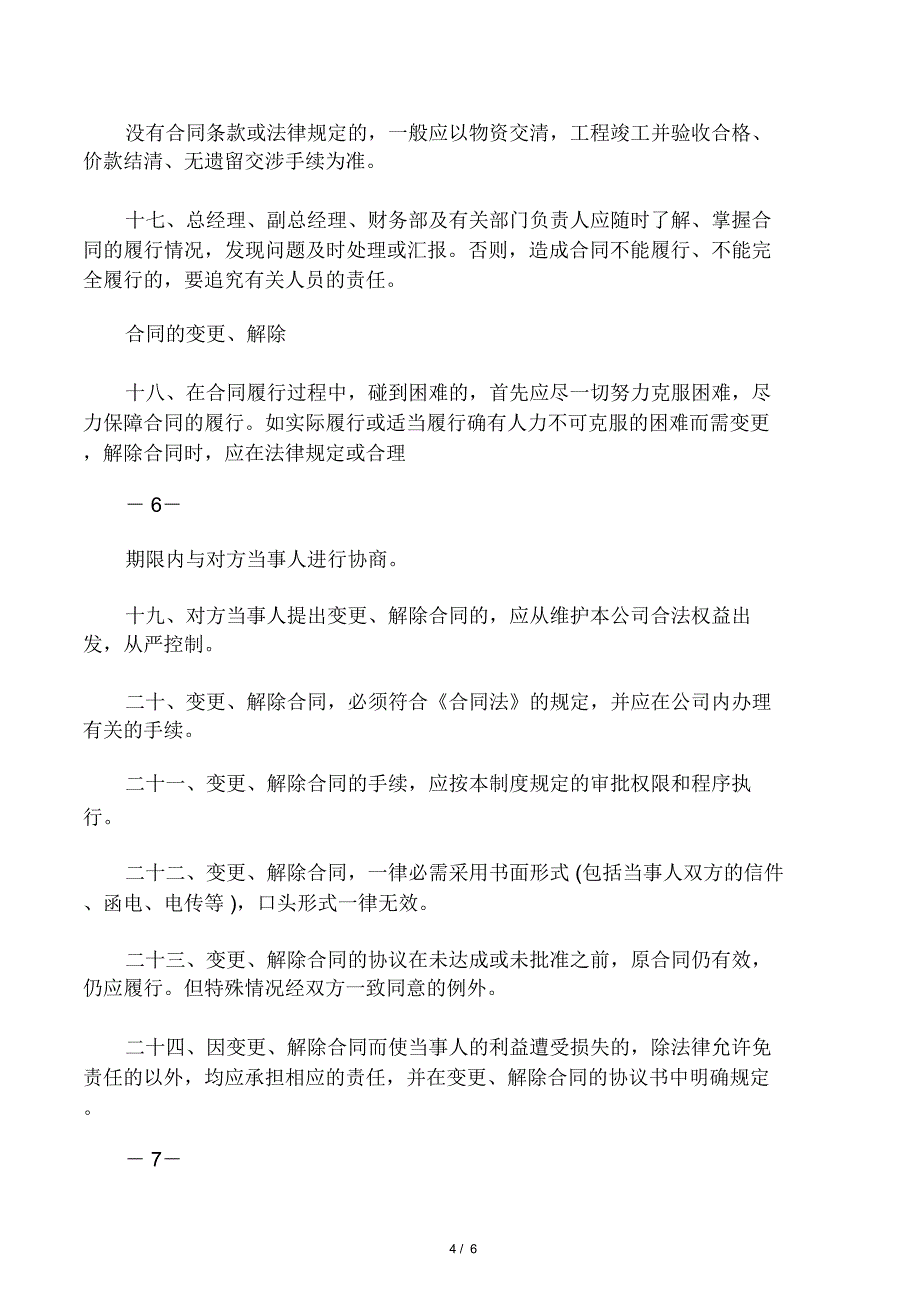 没有合同条款或法律规定的，一般应以物资交清，工程竣工并验收合格、价款结清、无遗留交涉手续为准。

十七、总经理、副总经理、财务部及有关部门负责人应随时了解、掌握合同的履行情况，发现问题及时处理或汇报。否则，造成合同不能履行、不能完全履行的，要追究有关人员的责任。

合同的变更、解除

十八、在合同履行过程中，碰到困难的，首先应尽一切努力克服困难，尽力保障合同的履行。如实际履行或适当履行确有人力不可克服的困难而需变更，解除合同时，应在法律规定或合理

－ 6－

期限内与对方当事人进行协商。

十九、对方当事人提出变更、解除合同的，应从维护本公司合法权益出发，从严控制。

二十、变更、解除合同，必须符合《合同法》的规定，并应在公司内办理有关的手续。

二十一、变更、解除合同的手续，应按本制度规定的审批权限和程序执行。

二十二、变更、解除合同，一律必需采用书面形式 (包括当事人双方的信件、函电、电传等 )，口头形式一律无效。

二十三、变更、解除合同的协议在未达成或未批准之前，原合同仍有效，仍应履行。但特殊情况经双方一致同意的例外。

二十四、因变更、解除合同而使当事人的利益遭受损失的，除法律允许免责任的以外，均应承担相应的责任，并在变更、解除合同的协议书中明确规定。

－ 7－

4 / 6